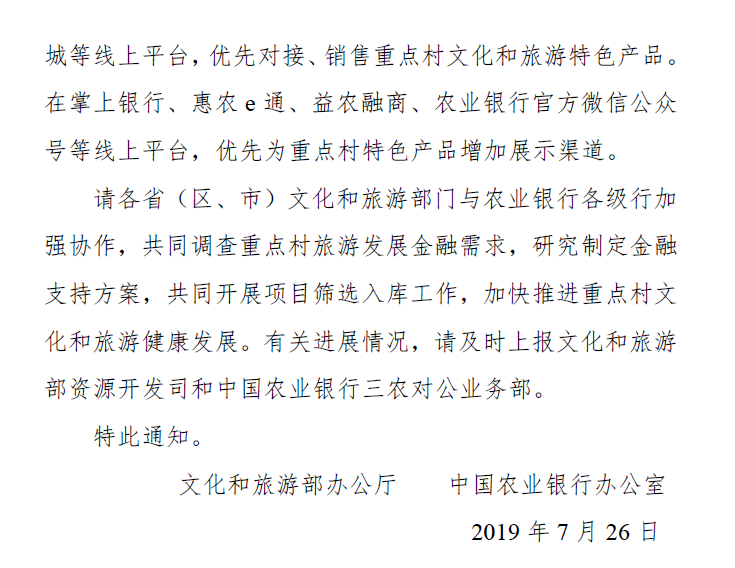 城等线上平台，优先对接、销售重点村文化和旅游特色产品。在掌上银行、惠农e通、益农融商、农业银行官方微信公众号等线上平台，优先为重点村特色产品增加展示渠道。

请各省（区、市）文化和旅游部门与农业银行各级行加强协作，共同调查重点村旅游发展金融需求，研究制定金融支持方案，共同开展项目筛选入库工作，加快推进重点村文化和旅游健康发展。有关进展情况，请及时上报文化和旅游部资源开发司和中国农业银行三农对公业务部。

特此通知。

文化和旅游部办公厅 中国农业银行办公室

2019年7月26日